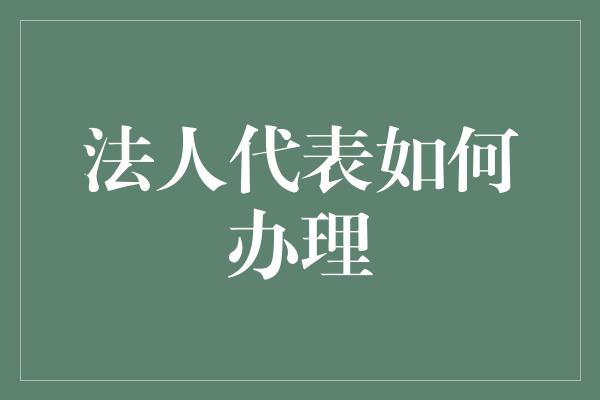 法人代表如何办理